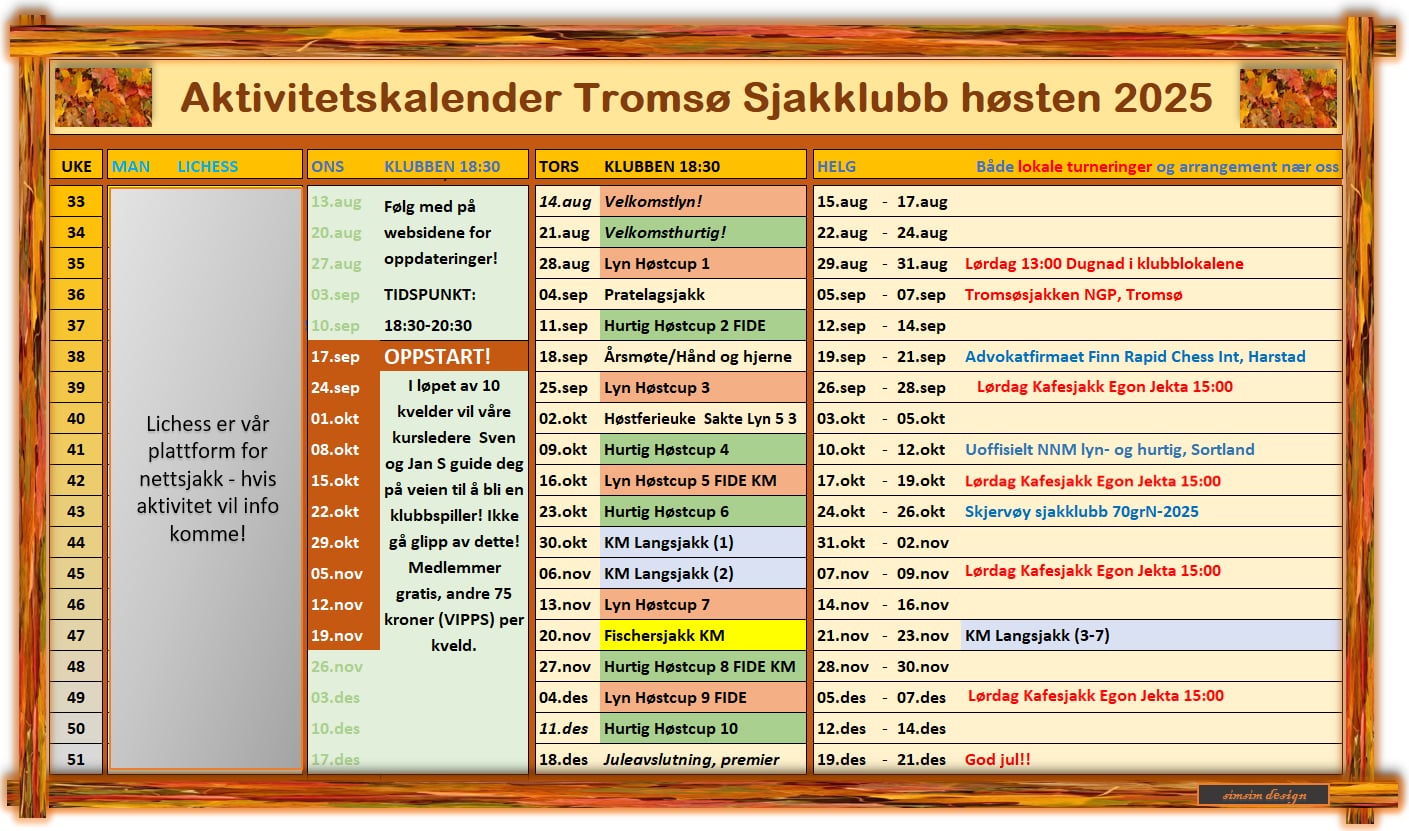 Aktivitetskalender Tromsø Sjakklubb høsten 2025

UKE
33
34
35
36
37
38
39
40
41
42
43
44
45
46
47
48
49
50
51

MAN LICHESS

Lichess er vår plattform for nettsjakk - hvis aktivitet vil info komme!

ONS KLUBBEN 18:30

13.aug
20.aug
27.aug
03.sep
10.sep
17.sep
24.sep
01.okt
08.okt
15.okt
22.okt
29.okt
05.nov
12.nov
19.nov
26.nov
03.des
10.des
17.des

Følg med på websidene for oppdateringer!

TIDSPUNKT:
18:30-20:30

OPPSTART!

I løpet av 10 kvelder vil våre kursledere Sven og Jan S guide deg på veien til å bli en klubbspiller! Ikke gå glipp av dette! Medlemmer gratis, andre 75 kroner (VIPPS) per kveld.

TORS KLUBBEN 18:30

14.aug Velkomstlyn!
21.aug Velkomsthurtig!
28.aug Lyn Høstcup 1
04.sep Pratelagsjakk
11.sep Hurtig Høstcup 2 FIDE
18.sep Årsmøte/Hånd og hjerne
25.sep Lyn Høstcup 3
02.okt Høstferieuke Sakte Lyn 5 3
09.okt Hurtig Høstcup 4
16.okt Lyn Høstcup 5 FIDE KM
23.okt Hurtig Høstcup 6
30.okt KM Langsjakk (1)
06.nov KM Langsjakk (2)
13.nov Lyn Høstcup 7
20.nov Fischersjakk KM
27.nov Hurtig Høstcup 8 FIDE KM
04.des Lyn Høstcup 9 FIDE
11.des Hurtig Høstcup 10
18.des Juleavslutning, premier

HELG Både lokale turneringer og arrangement nær oss

15.aug - 17.aug
22.aug - 24.aug
29.aug - 31.aug Lørdag 13:00 Dugnad i klubblokalene
05.sep - 07.sep Tromsøsjakken NGP, Tromsø
12.sep - 14.sep
19.sep - 21.sep Advokatfirmaet Finn Rapid Chess Int, Harstad
26.sep - 28.sep Lørdag Kafesjakk Egon Jekta 15:00
03.okt - 05.okt
10.okt - 12.okt Uoffisielt NNM lyn- og hurtig, Sortland
17.okt - 19.okt Lørdag Kafesjakk Egon Jekta 15:00
24.okt - 26.okt Skjervøy sjakklubb 70grN-2025
31.okt - 02.nov
07.nov - 09.nov Lørdag Kafesjakk Egon Jekta 15:00
14.nov - 16.nov
21.nov - 23.nov KM Langsjakk (3-7)
28.nov - 30.nov
05.des - 07.des Lørdag Kafesjakk Egon Jekta 15:00
12.des - 14.des
19.des - 21.des God jul!!

simsim design